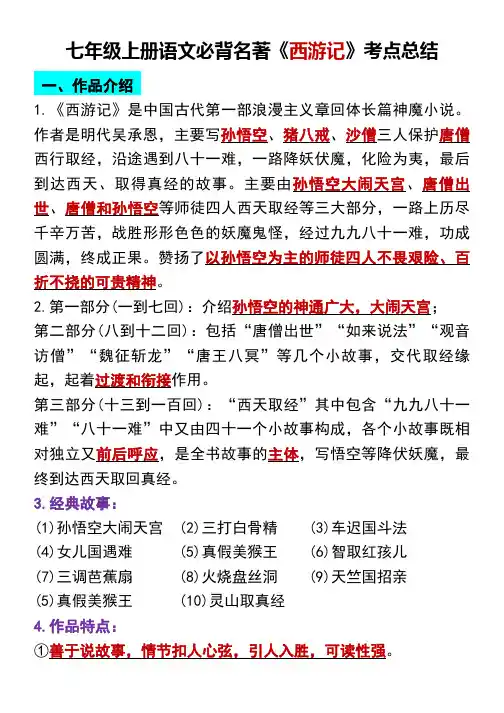 七年级上册语文必背名著《西游记》考点总结

一、作品介绍

1.《西游记》是中国古代第一部浪漫主义章回体长篇神魔小说。作者是明代吴承恩，主要写孙悟空、猪八戒、沙僧三人保护唐僧西行取经，沿途遇到八十一难，一路降妖伏魔，化险为夷，最后到达西天、取得真经的故事。主要由孙悟空大闹天宫、唐僧出世、唐僧和孙悟空等师徒四人西天取经等三大部分，一路上历尽千辛万苦，战胜形形色色的妖魔鬼怪，经过九九八十一难，功成圆满，终成正果。赞扬了以孙悟空为主的师徒四人不畏艰险、百折不挠的可贵精神。

2.第一部分(一到七回)：介绍孙悟空的神通广大，大闹天宫；
第二部分(八到十二回)：包括“唐僧出世”“如来说法”“观音访僧”“魏征斩龙”“唐王八冥”等几个小故事，交代取经缘起，起着过渡和衔接作用。
第三部分(十三到一百回)：“西天取经”其中包含“九九八十一难”“八十一难”中又由四十一个小故事构成，各个小故事既相对独立又前后呼应，是全书故事的主体，写悟空等降伏妖魔，最终到达西天取回真经。

3.经典故事：

(1)孙悟空大闹天宫 (2)三打白骨精 (3)车迟国斗法
(4)女儿国遇难 (5)真假美猴王 (6)智取红孩儿
(7)三调芭蕉扇 (8)火烧盘丝洞 (9)天竺国招亲
(5)真假美猴王 (10)灵山取真经

4.作品特点：

①善于说故事，情节扣人心弦，引人入胜，可读性强。